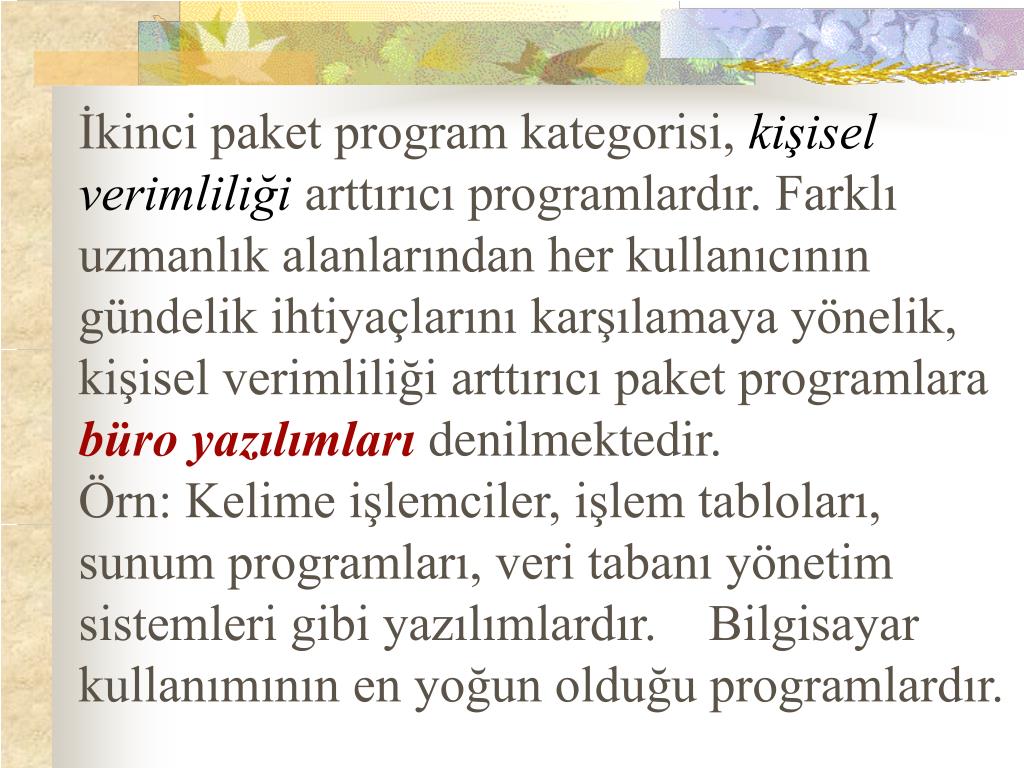 İkinci paket program kategorisi, kişisel verimliliği arttırıcı programlardır. Farklı uzmanlık alanlarından her kullanıcının gündelik ihtiyaçlarını karşılamaya yönelik, kişisel verimliliği arttırıcı paket programlara büro yazılımları denilmektedir.
Örn: Kelime işlemciler, işlem tabloları, sunum programları, veri tabanı yönetim sistemleri gibi yazılımlardır. Bilgisayar kullanımının en yoğun olduğu programlardır.